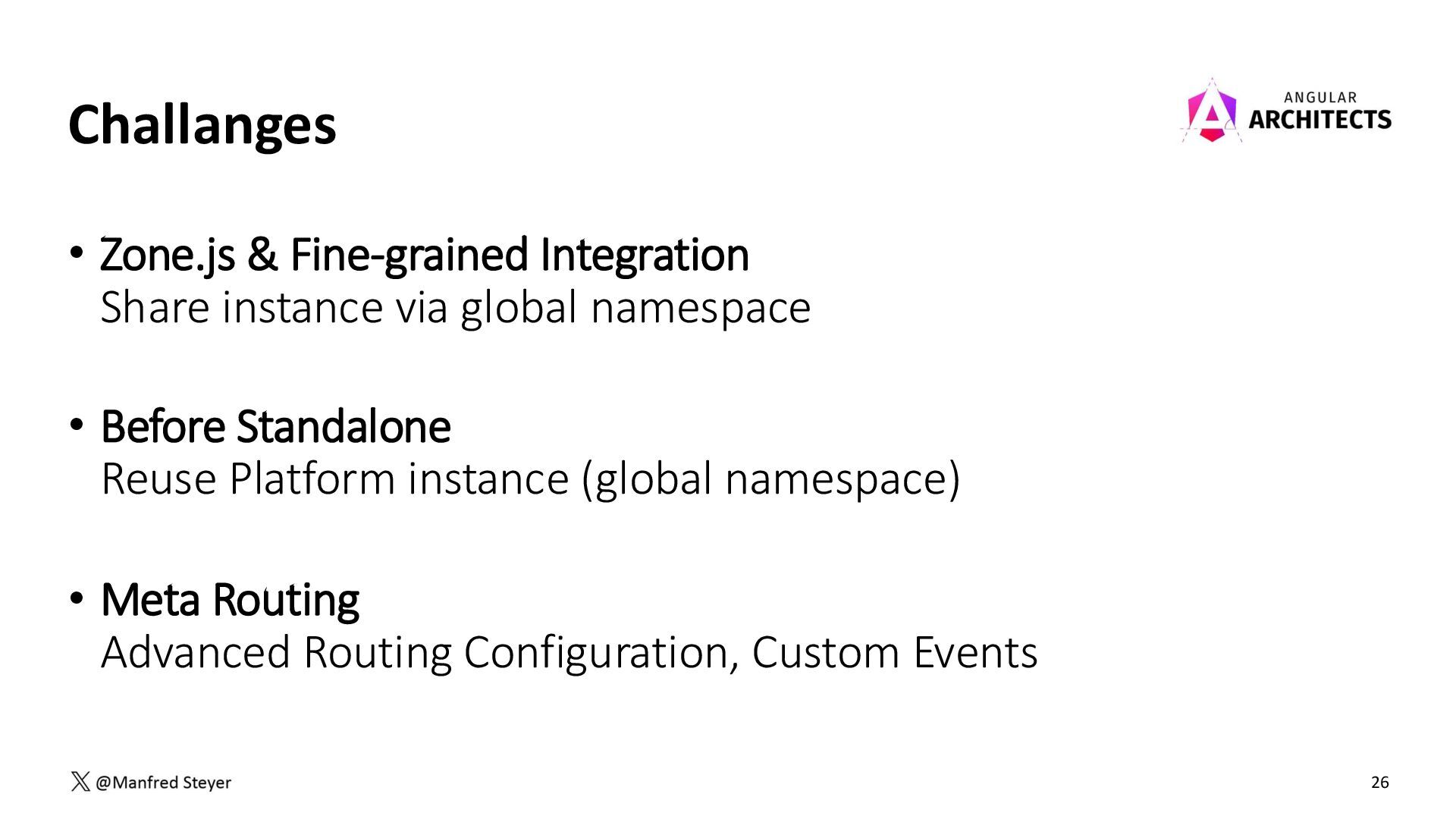 Challanges

ANGULAR
ARCHITECTS

• Zone.js & Fine-grained Integration
Share instance via global namespace

• Before Standalone
Reuse Platform instance (global namespace)

• Meta Routing
Advanced Routing Configuration, Custom Events

@Manfred Steyer

26